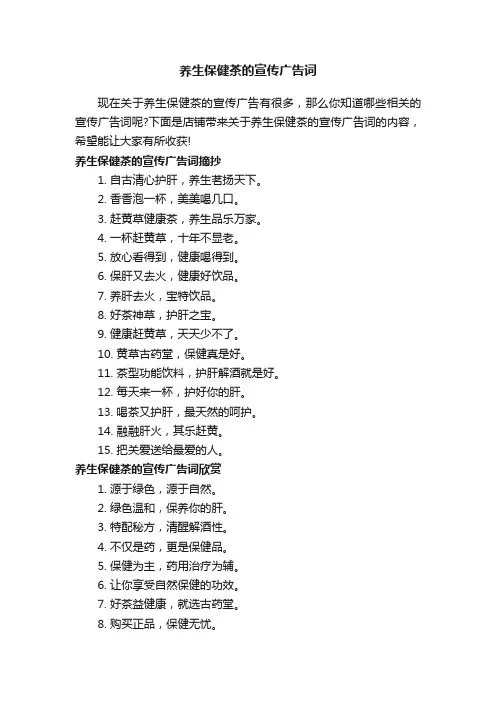 养生保健茶的宣传广告词

现在关于养生保健茶的宣传广告有很多，那么你知道哪些相关的宣传广告词呢?下面是店铺带来关于养生保健茶的宣传广告词的内容，希望能让大家有所收获!

养生保健茶的宣传广告词摘抄

1. 自古清心护肝，养生茗扬天下。
2. 香香泡一杯，美美喝几口。
3. 赶黄草健康茶，养生品乐万家。
4. 一杯赶黄草，十年不显老。
5. 放心看得到，健康喝得到。
6. 保肝又去火，健康好饮品。
7. 养肝去火，宝特饮品。
8. 好茶神草，护肝之宝。
9. 健康赶黄草，天天少不了。
10. 黄草古药堂，保健真是好。
11. 茶型功能饮料，护肝解酒就是好。
12. 每天来一杯，护好你的肝。
13. 喝茶又护肝，最天然的呵护。
14. 融融肝火，其乐赶黄。
15. 把关爱送给最爱的人。

养生保健茶的宣传广告词欣赏

1. 源于绿色，源于自然。
2. 绿色温和，保养你的肝。
3. 特配秘方，清醒解酒性。
4. 不仅是药，更是保健品。
5. 保健为主，药用治疗为辅。
6. 让你享受自然保健的功效。
7. 好茶益健康，就选古药堂。
8. 购买正品，保健无忧。